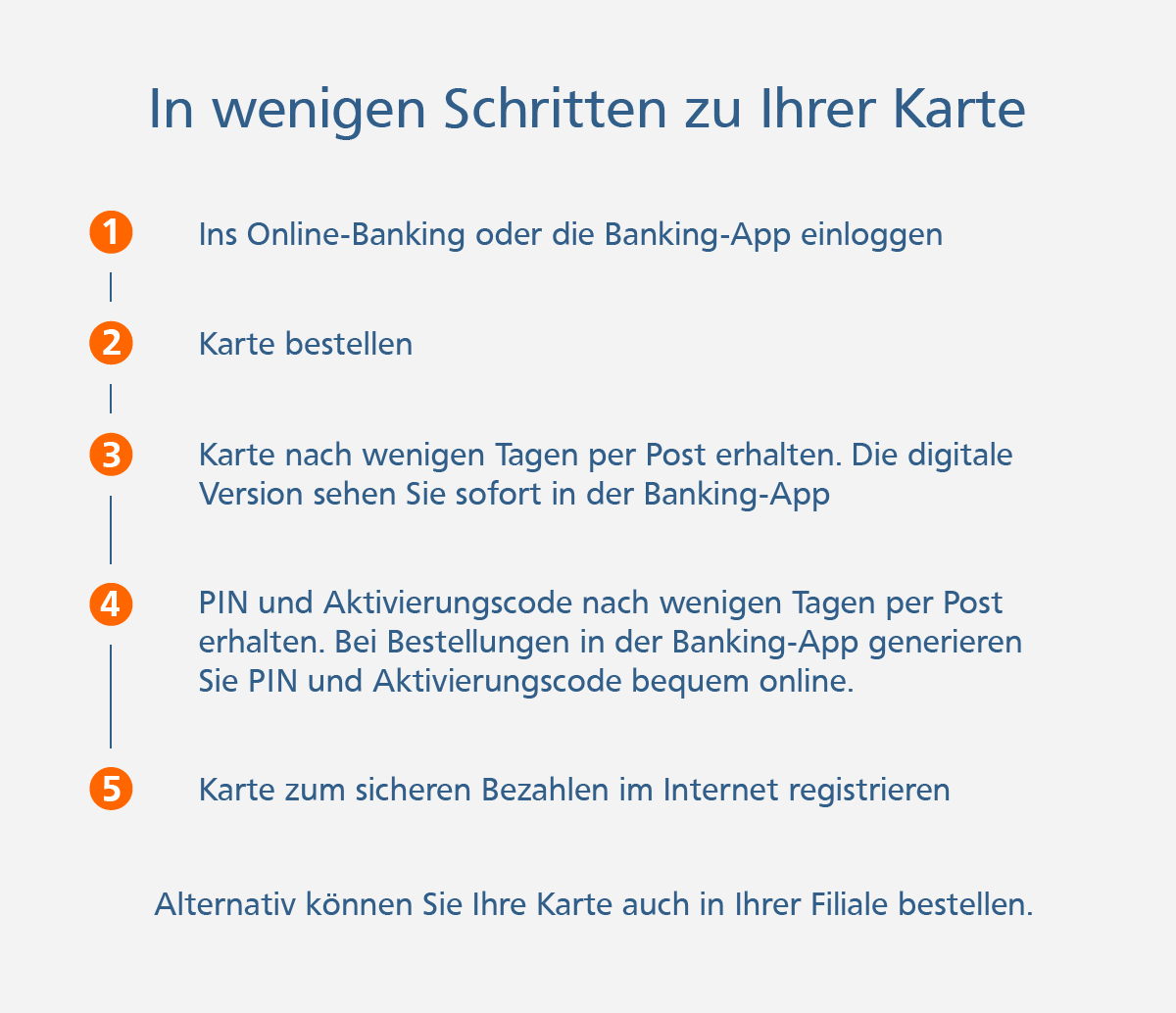 In wenigen Schritten zu Ihrer Karte

1 Ins Online-Banking oder die Banking-App einloggen

2 Karte bestellen

3 Karte nach wenigen Tagen per Post erhalten. Die digitale Version sehen Sie sofort in der Banking-App

4 PIN und Aktivierungscode nach wenigen Tagen per Post erhalten. Bei Bestellungen in der Banking-App generieren Sie PIN und Aktivierungscode bequem online.

5 Karte zum sicheren Bezahlen im Internet registrieren

Alternativ können Sie Ihre Karte auch in Ihrer Filiale bestellen.